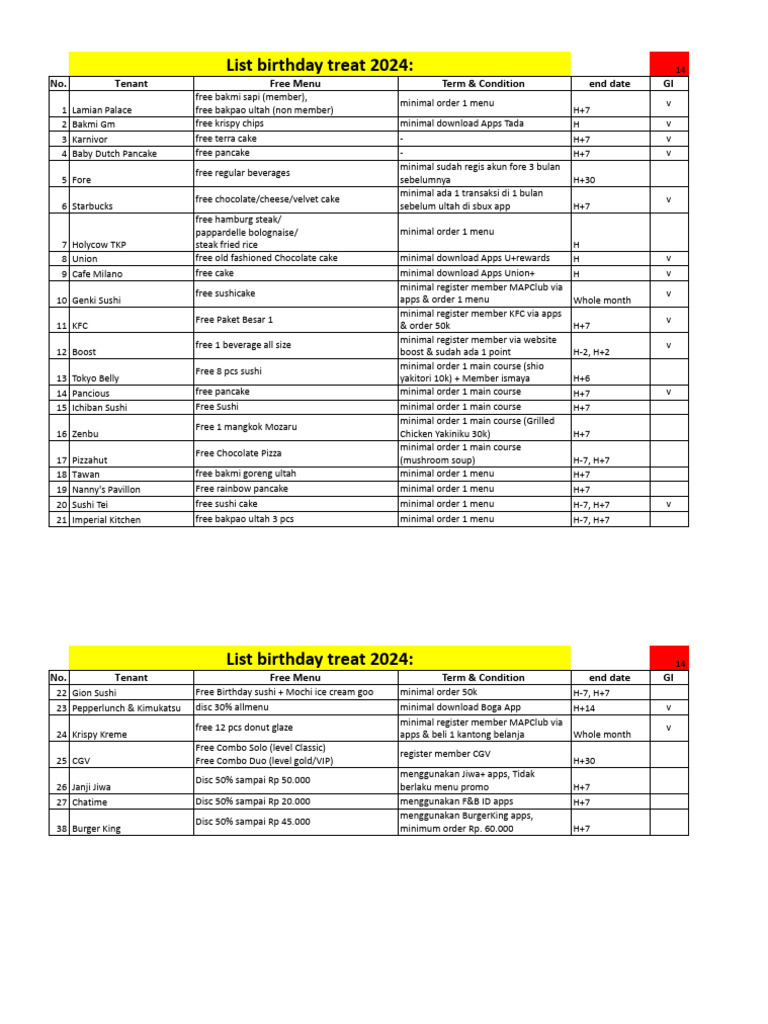 List birthday treat 2024:

14

| No. | Tenant | Free Menu | Term & Condition | end date | GI |
|---|---|---|---|---|---|
| 1 | Lamian Palace | free bakmi sapi (member), free bakpao ultah (non member) | minimal order 1 menu | H+7 | v |
| 2 | Bakmi Gm | free krispy chips | minimal download Apps Tada | H | v |
| 3 | Karnivor | free terra cake | - | H+7 | v |
| 4 | Baby Dutch Pancake | free pancake | - | H+7 | v |
| 5 | Fore | free regular beverages | minimal sudah regis akun fore 3 bulan sebelumnya | H+30 | |
| 6 | Starbucks | free chocolate/cheese/velvet cake | minimal ada 1 transaksi di 1 bulan sebelum ultah di sbux app | H+7 | v |
| 7 | Holycow TKP | free hamburg steak/ pappardelle bolognaise/ steak fried rice | minimal order 1 menu | H | |
| 8 | Union | free old fashioned Chocolate cake | minimal download Apps U+rewards | H | v |
| 9 | Cafe Milano | free cake | minimal download Apps Union+ | H | v |
| 10 | Genki Sushi | free sushicake | minimal register member MAPClub via apps & order 1 menu | Whole month | v |
| 11 | KFC | Free Paket Besar 1 | minimal register member KFC via apps & order 50k | H+7 | v |
| 12 | Boost | free 1 beverage all size | minimal register member via website boost & sudah ada 1 point | H-2, H+2 | v |
| 13 | Tokyo Belly | Free 8 pcs sushi | minimal order 1 main course (shio yakitori 10k) + Member ismaya | H+6 | |
| 14 | Pancious | free pancake | minimal order 1 main course | H+7 | v |
| 15 | Ichiban Sushi | Free Sushi | minimal order 1 main course | H+7 | |
| 16 | Zenbu | Free 1 mangkok Mozaru | minimal order 1 main course (Grilled Chicken Yakiniku 30k) | H+7 | |
| 17 | Pizzahut | Free Chocolate Pizza | minimal order 1 main course (mushroom soup) | H-7, H+7 | |
| 18 | Tawan | free bakmi goreng ultah | minimal order 1 menu | H+7 | |
| 19 | Nanny's Pavillon | Free rainbow pancake | minimal order 1 menu | H+7 | |
| 20 | Sushi Tei | free sushi cake | minimal order 1 menu | H-7, H+7 | v |
| 21 | Imperial Kitchen | free bakpao ultah 3 pcs | minimal order 1 menu | H-7, H+7 | |

List birthday treat 2024:

14

| No. | Tenant | Free Menu | Term & Condition | end date | GI |
|---|---|---|---|---|---|
| 22 | Gion Sushi | Free Birthday sushi + Mochi ice cream goo | minimal order 50k | H-7, H+7 | |
| 23 | Pepperlunch & Kimukatsu | disc 30% allmenu | minimal download Boga App | H+14 | v |
| 24 | Krispy Kreme | free 12 pcs donut glaze | minimal register member MAPClub via apps & beli 1 kantong belanja | Whole month | v |
| 25 | CGV | Free Combo Solo (level Classic) Free Combo Duo (level gold/VIP) | register member CGV | H+30 | |
| 26 | Janji Jiwa | Disc 50% sampai Rp 50.000 | menggunakan Jiwa+ apps, Tidak berlaku menu promo | H+7 | |
| 27 | Chatime | Disc 50% sampai Rp 20.000 | menggunakan F&B ID apps | H+7 | |
| 38 | Burger King | Disc 50% sampai Rp 45.000 | menggunakan BurgerKing apps, minimum order Rp. 60.000 | H+7 | |